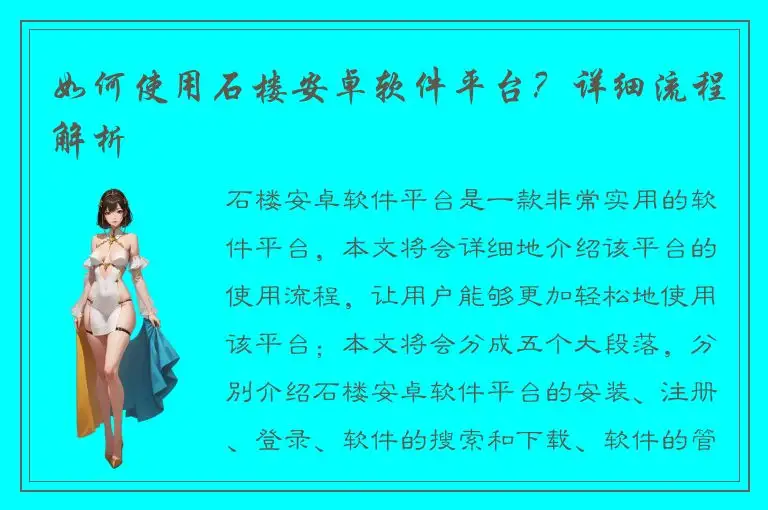 如何使用石楼安卓软件平台？详细流程解析

石楼安卓软件平台是一款非常实用的软件平台，本文将会详细地介绍该平台的使用流程，让用户能够更加轻松地使用该平台；本文将会分成五个大段落，分别介绍石楼安卓软件平台的安装、注册、登录、软件的搜索和下载、软件的管